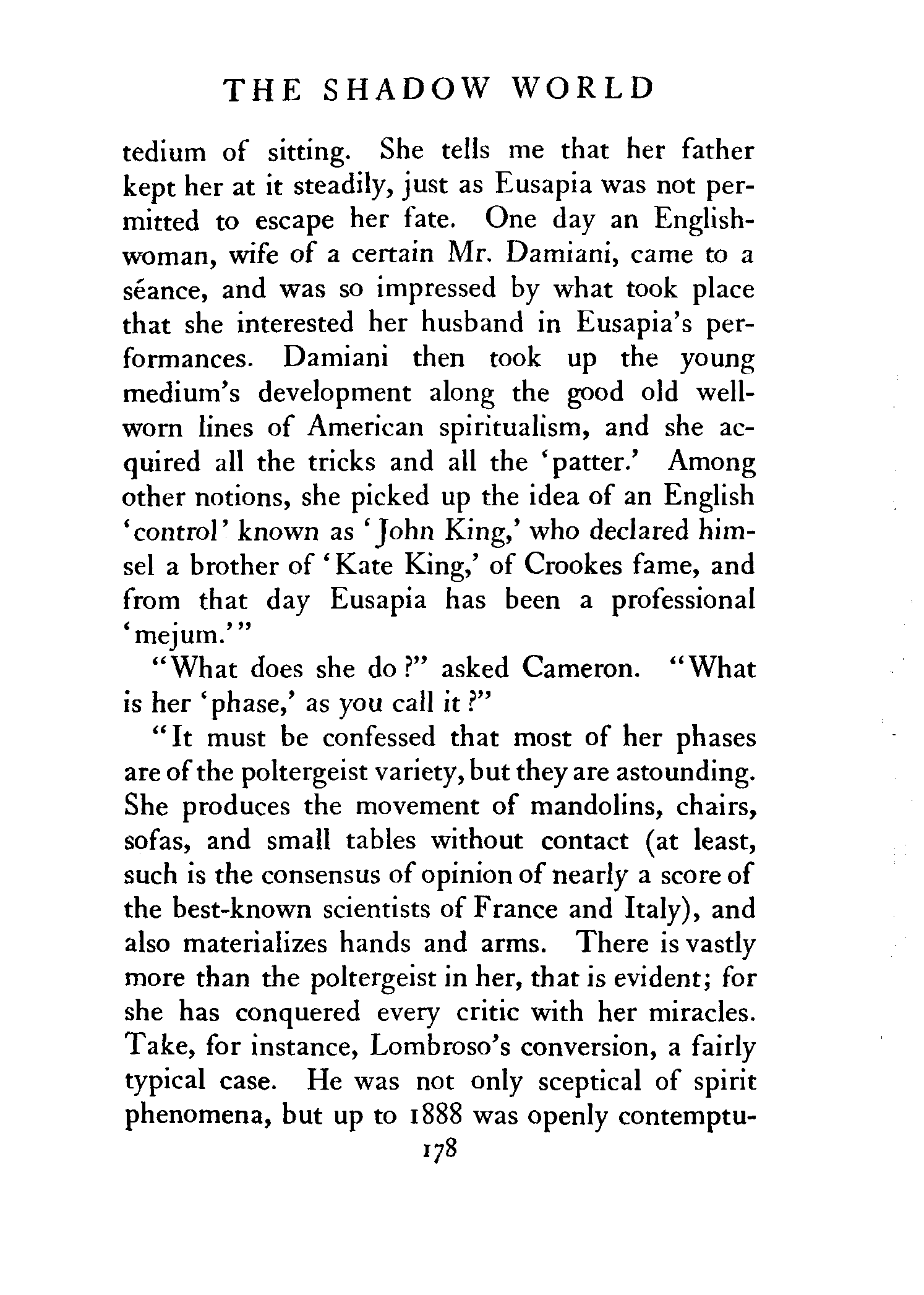 THE SHADOW WORLD

tedium of sitting. She tells me that her father kept her at it steadily, just as Eusapia was not permitted to escape her fate. One day an Englishwoman, wife of a certain Mr. Damiani, came to a séance, and was so impressed by what took place that she interested her husband in Eusapia's performances. Damiani then took up the young medium's development along the good old well-worn lines of American spiritualism, and she acquired all the tricks and all the 'patter.' Among other notions, she picked up the idea of an English 'control' known as 'John King,' who declared himsel a brother of 'Kate King,' of Crookes fame, and from that day Eusapia has been a professional 'mejum.'"

"What does she do?" asked Cameron. "What is her 'phase,' as you call it?"

"It must be confessed that most of her phases are of the poltergeist variety, but they are astounding. She produces the movement of mandolins, chairs, sofas, and small tables without contact (at least, such is the consensus of opinion of nearly a score of the best-known scientists of France and Italy), and also materializes hands and arms. There is vastly more than the poltergeist in her, that is evident; for she has conquered every critic with her miracles. Take, for instance, Lombroso's conversion, a fairly typical case. He was not only sceptical of spirit phenomena, but up to 1888 was openly contemptu-

178